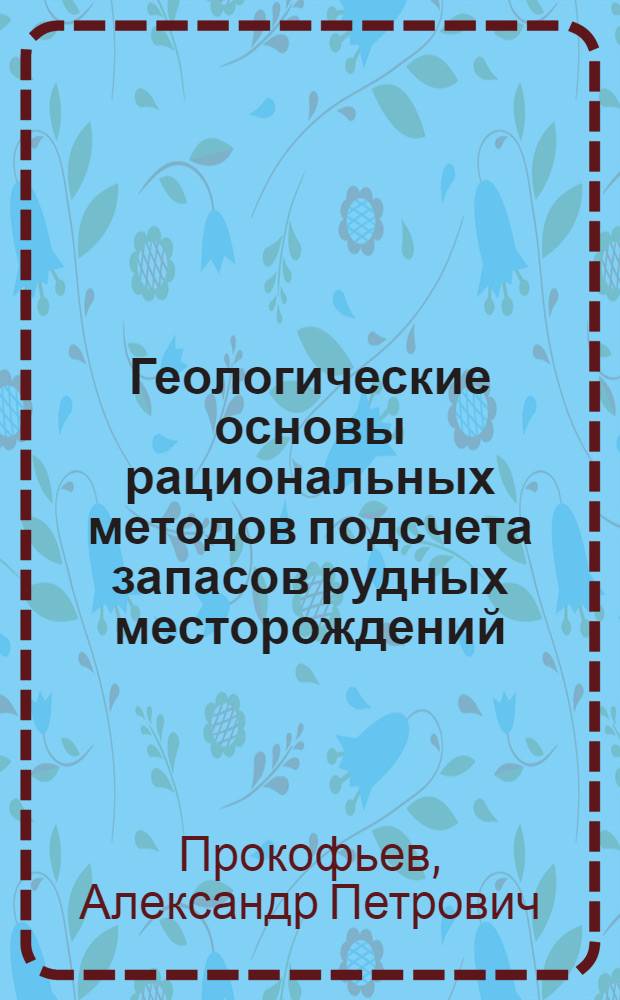 Геологические основы рациональных методов подсчета запасов рудных месторождений

Прокофьев, Александр Петрович